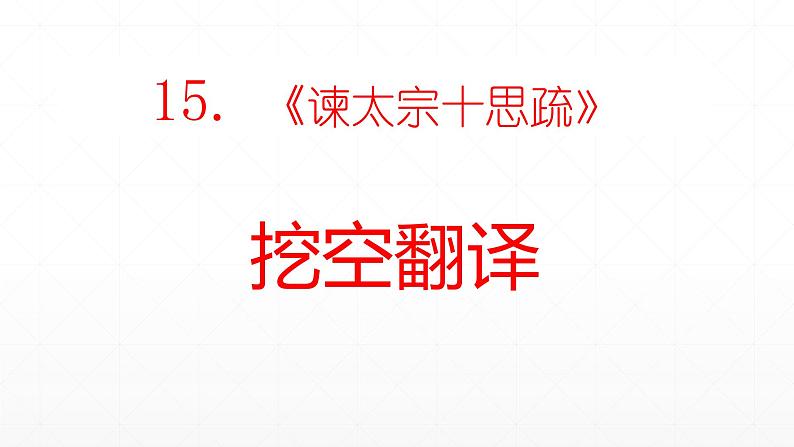 15. 《谏太宗十思疏》

挖空翻译